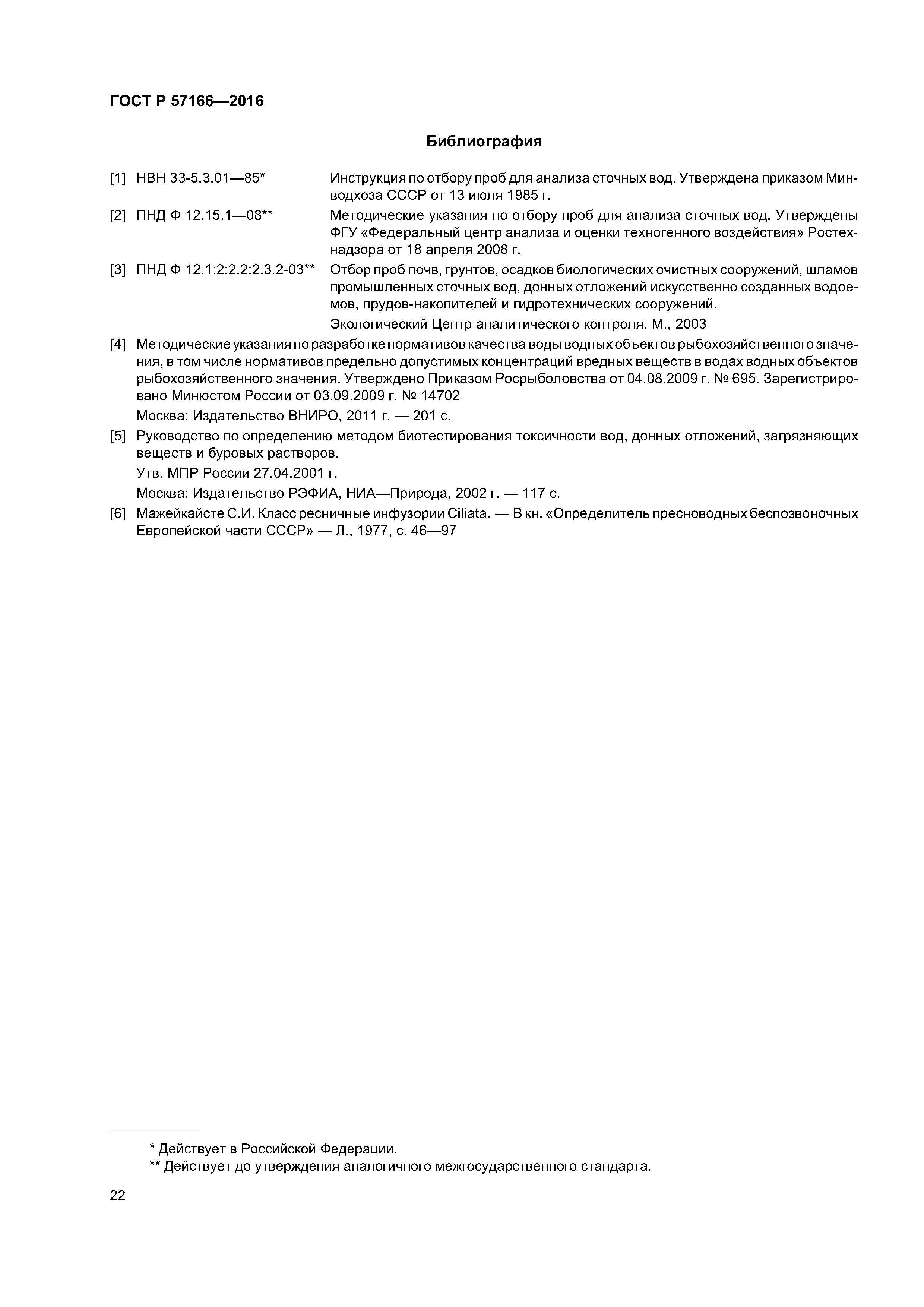 ГОСТ Р 57166—2016

Библиография

[1] НВН 33-5.3.01—85* Инструкция по отбору проб для анализа сточных вод. Утверждена приказом Минводхоза СССР от 13 июля 1985 г.

[2] ПНД Ф 12.15.1—08** Методические указания по отбору проб для анализа сточных вод. Утверждены ФГУ «Федеральный центр анализа и оценки техногенного воздействия» Ростехнадзора от 18 апреля 2008 г.

[3] ПНД Ф 12.1:2:2.2:2.3.2-03** Отбор проб почв, грунтов, осадков биологических очистных сооружений, шламов промышленных сточных вод, донных отложений искусственно созданных водоемов, прудов-накопителей и гидротехнических сооружений.

Экологический Центр аналитического контроля, М., 2003

[4] Методические указания по разработке нормативов качества воды водных объектов рыбохозяйственного значения, в том числе нормативов предельно допустимых концентраций вредных веществ в водах водных объектов рыбохозяйственного значения. Утверждено Приказом Росрыболовства от 04.08.2009 г. № 695. Зарегистрировано Минюстом России от 03.09.2009 г. № 14702

Москва: Издательство ВНИРО, 2011 г. — 201 с.

[5] Руководство по определению методом биотестирования токсичности вод, донных отложений, загрязняющих веществ и буровых растворов.

Утв. МПР России 27.04.2001 г.

Москва: Издательство РЭФИА, НИА—Природа, 2002 г. — 117 с.

[6] Мажейкайсте С.И. Класс ресничные инфузории Ciliata. — В кн. «Определитель пресноводных беспозвоночных Европейской части СССР» — Л., 1977, с. 46—97

* Действует в Российской Федерации.
** Действует до утверждения аналогичного межгосударственного стандарта.

22